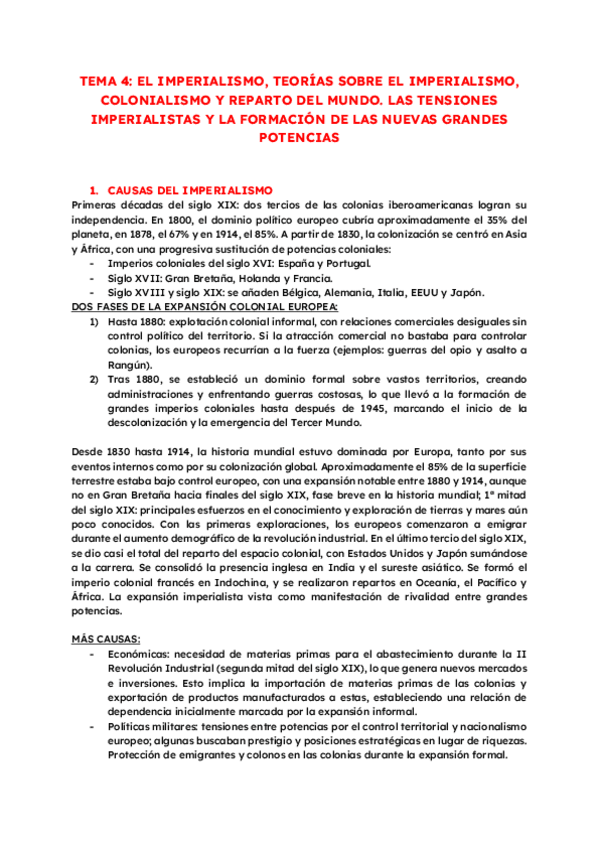 TEMA 4: EL IMPERIALISMO, TEORÍAS SOBRE EL IMPERIALISMO, COLONIALISMO Y REPARTO DEL MUNDO. LAS TENSIONES IMPERIALISTAS Y LA FORMACIÓN DE LAS NUEVAS GRANDES POTENCIAS

1. CAUSAS DEL IMPERIALISMO

Primeras décadas del siglo XIX: dos tercios de las colonias iberoamericanas logran su independencia. En 1800, el dominio político europeo cubría aproximadamente el 35% del planeta, en 1878, el 67% y en 1914, el 85%. A partir de 1830, la colonización se centró en Asia y África, con una progresiva sustitución de potencias coloniales:

- Imperios coloniales del siglo XVI: España y Portugal.
- Siglo XVII: Gran Bretaña, Holanda y Francia.
- Siglo XVIII y siglo XIX: se añaden Bélgica, Alemania, Italia, EEUU y Japón.

DOS FASES DE LA EXPANSIÓN COLONIAL EUROPEA:

1) Hasta 1880: explotación colonial informal, con relaciones comerciales desiguales sin control político del territorio. Si la atracción comercial no bastaba para controlar colonias, los europeos recurrían a la fuerza (ejemplos: guerras del opio y asalto a Rangún).
2) Tras 1880, se estableció un dominio formal sobre vastos territorios, creando administraciones y enfrentando guerras costosas, lo que llevó a la formación de grandes imperios coloniales hasta después de 1945, marcando el inicio de la descolonización y la emergencia del Tercer Mundo.

Desde 1830 hasta 1914, la historia mundial estuvo dominada por Europa, tanto por sus eventos internos como por su colonización global. Aproximadamente el 85% de la superficie terrestre estaba bajo control europeo, con una expansión notable entre 1880 y 1914, aunque no en Gran Bretaña hacia finales del siglo XIX, fase breve en la historia mundial; 1ª mitad del siglo XIX: principales esfuerzos en el conocimiento y exploración de tierras y mares aún poco conocidos. Con las primeras exploraciones, los europeos comenzaron a emigrar durante el aumento demográfico de la revolución industrial. En el último tercio del siglo XIX, se dio casi el total del reparto del espacio colonial, con Estados Unidos y Japón sumándose a la carrera. Se consolidó la presencia inglesa en India y el sureste asiático. Se formó el imperio colonial francés en Indochina, y se realizaron repartos en Oceanía, el Pacífico y África. La expansión imperialista vista como manifestación de rivalidad entre grandes potencias.

MÁS CAUSAS:

- Económicas: necesidad de materias primas para el abastecimiento durante la II Revolución Industrial (segunda mitad del siglo XIX), lo que genera nuevos mercados e inversiones. Esto implica la importación de materias primas de las colonias y exportación de productos manufacturados a estas, estableciendo una relación de dependencia inicialmente marcada por la expansión informal.
- Políticas militares: tensiones entre potencias por el control territorial y nacionalismo europeo; algunas buscaban prestigio y posiciones estratégicas en lugar de riquezas. Protección de emigrantes y colonos en las colonias durante la expansión formal.